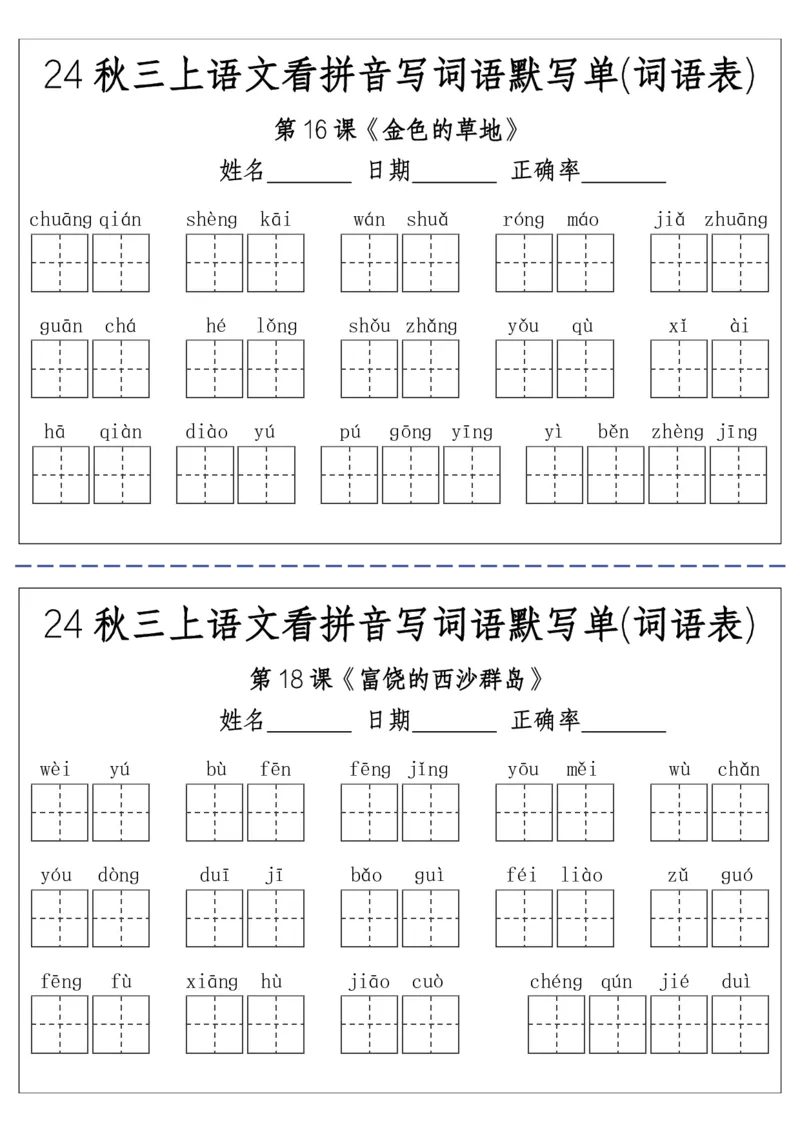 24秋三上语文看拼音写词语默写单(词语表)

第16课《金色的草地》

姓名____ 日期____ 正确率____

chuāng qián shèng kāi wán shuǎ róng máo jiǎ zhuāng

guān chá hé lǒng shǒu zhǎng yǒu qù xǐ ài

hā qiàn diào yú pú gōng yīng yì běn zhèng jīng

24秋三上语文看拼音写词语默写单(词语表)

第18课《富饶的西沙群岛》

姓名____ 日期____ 正确率____

wèi yú bù fēn fēng jǐng yōu měi wù chǎn

yóu dòng duī jī bǎo guì féi liào zǔ guó

fēng fù xiāng hù jiāo cuò chéng qún jié duì